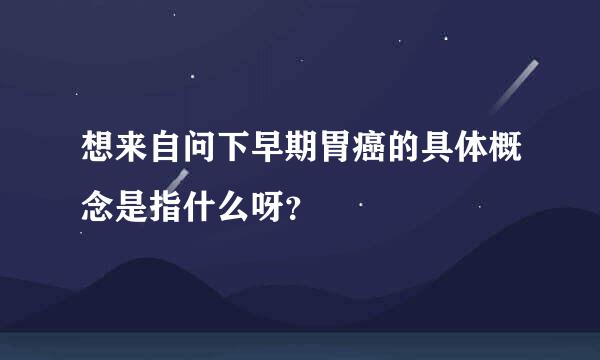 想来自问下早期胃癌的具体概念是指什么呀?